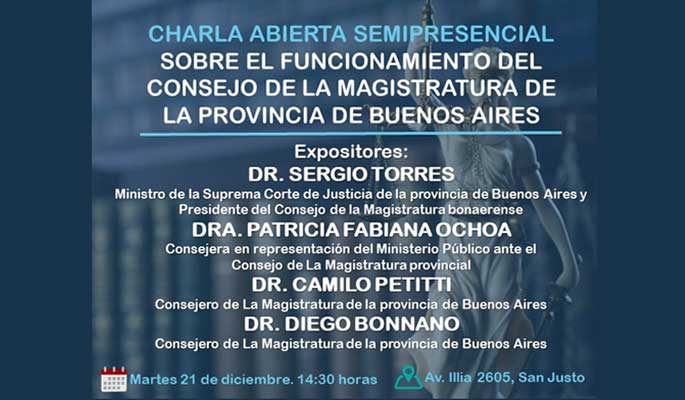 CHARLA ABIERTA SEMIPRESENCIAL
SOBRE EL FUNCIONAMIENTO DEL CONSEJO DE LA MAGISTRATURA DE LA PROVINCIA DE BUENOS AIRES

Expositores:
DR. SERGIO TORRES
Ministro de la Suprema Corte de Justicia de la provincia de Buenos Aires y Presidente del Consejo de la Magistratura bonaerense
DRA. PATRICIA FABIANA OCHOA
Consejera en representación del Ministerio Público ante el Consejo de La Magistratura provincial
DR. CAMILO PETITTI
Consejero de La Magistratura de la provincia de Buenos Aires
DR. DIEGO BONNANO
Consejero de La Magistratura de la provincia de Buenos Aires

Martes 21 de diciembre. 14:30 horas
Av. Illia 2605, San Justo